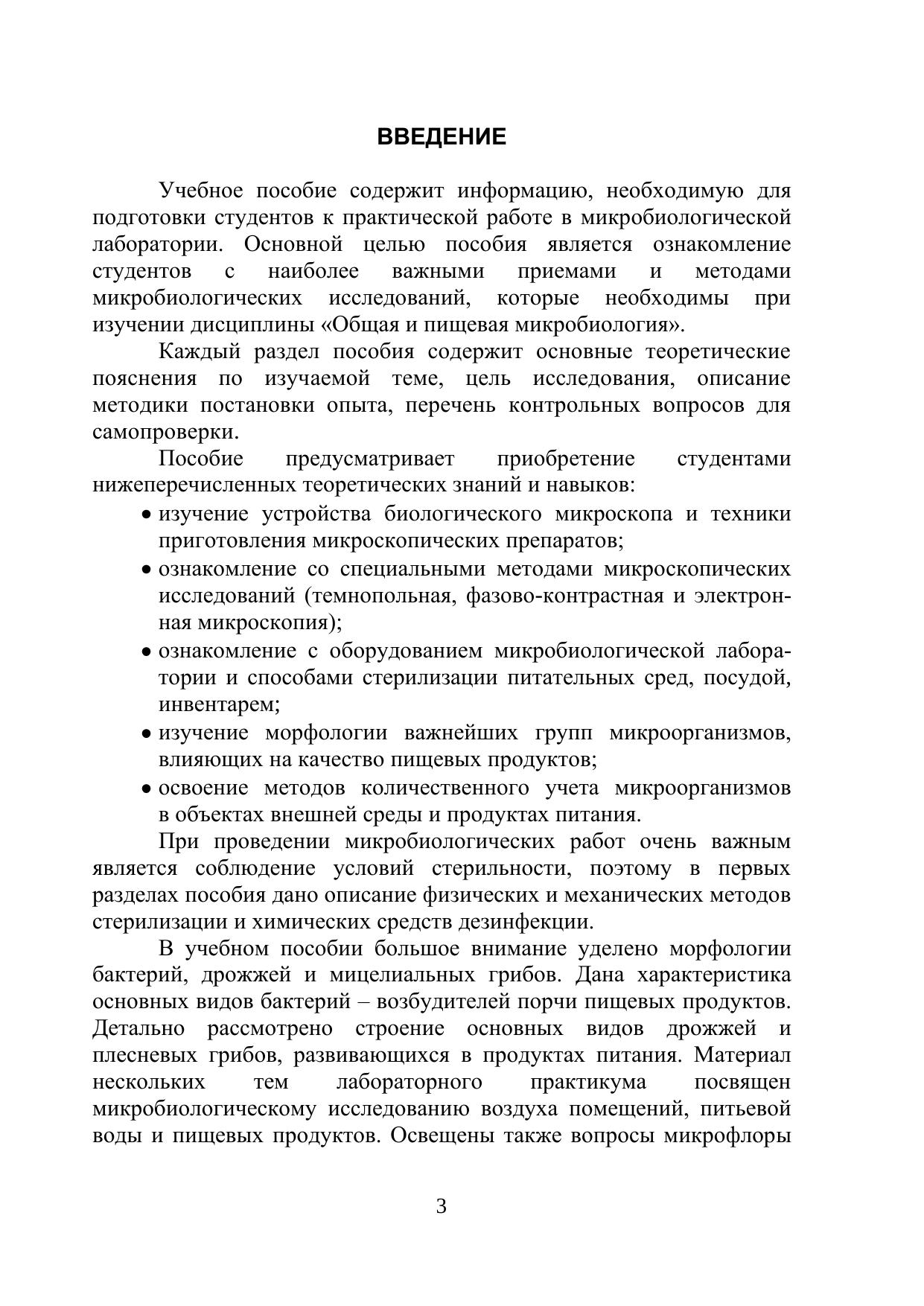 ВВЕДЕНИЕ

Учебное пособие содержит информацию, необходимую для подготовки студентов к практической работе в микробиологической лаборатории. Основной целью пособия является ознакомление студентов с наиболее важными приемами и методами микробиологических исследований, которые необходимы при изучении дисциплины «Общая и пищевая микробиология».

Каждый раздел пособия содержит основные теоретические пояснения по изучаемой теме, цель исследования, описание методики постановки опыта, перечень контрольных вопросов для самопроверки.

Пособие предусматривает приобретение студентами нижеперечисленных теоретических знаний и навыков:

• изучение устройства биологического микроскопа и техники приготовления микроскопических препаратов;
• ознакомление со специальными методами микроскопических исследований (темнопольная, фазово-контрастная и электронная микроскопия);
• ознакомление с оборудованием микробиологической лаборатории и способами стерилизации питательных сред, посудой, инвентарем;
• изучение морфологии важнейших групп микроорганизмов, влияющих на качество пищевых продуктов;
• освоение методов количественного учета микроорганизмов в объектах внешней среды и продуктах питания.

При проведении микробиологических работ очень важным является соблюдение условий стерильности, поэтому в первых разделах пособия дано описание физических и механических методов стерилизации и химических средств дезинфекции.

В учебном пособии большое внимание уделено морфологии бактерий, дрожжей и мицелиальных грибов. Дана характеристика основных видов бактерий – возбудителей порчи пищевых продуктов. Детально рассмотрено строение основных видов дрожжей и плесневых грибов, развивающихся в продуктах питания. Материал нескольких тем лабораторного практикума посвящен микробиологическому исследованию воздуха помещений, питьевой воды и пищевых продуктов. Освещены также вопросы микрофлоры

3